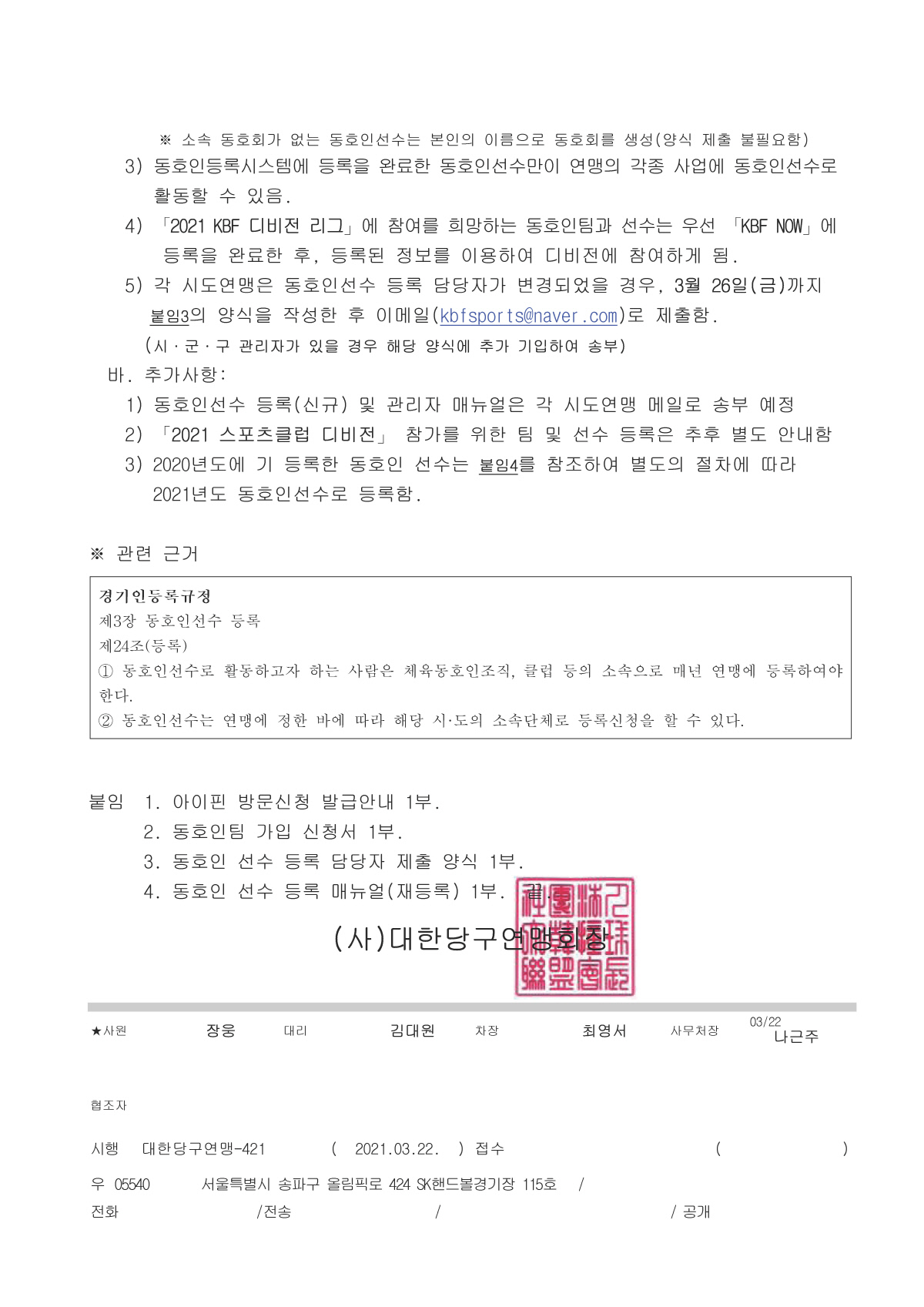 ※ 소속 동호회가 없는 동호인선수는 본인의 이름으로 동호회를 생성(양식 제출 불필요함)

3) 동호인등록시스템에 등록을 완료한 동호인선수만이 연맹의 각종 사업에 동호인선수로 활동할 수 있음.

4) 「2021 KBF 디비전 리그」에 참여를 희망하는 동호인팀과 선수는 우선 「KBF NOW」에 등록을 완료한 후, 등록된 정보를 이용하여 디비전에 참여하게 됨.

5) 각 시도연맹은 동호인선수 등록 담당자가 변경되었을 경우, 3월 26일(금)까지 붙임3의 양식을 작성한 후 이메일(kbfsports@naver.com)로 제출함.

(시·군·구 관리자가 있을 경우 해당 양식에 추가 기입하여 송부)

바. 추가사항:

1) 동호인선수 등록(신규) 및 관리자 매뉴얼은 각 시도연맹 메일로 송부 예정

2) 「2021 스포츠클럽 디비전」 참가를 위한 팀 및 선수 등록은 추후 별도 안내함

3) 2020년도에 기 등록한 동호인 선수는 붙임4를 참조하여 별도의 절차에 따라 2021년도 동호인선수로 등록함.

※ 관련 근거

경기인등록규정
제3장 동호인선수 등록
제24조(등록)
① 동호인선수로 활동하고자 하는 사람은 체육동호인조직, 클럽 등의 소속으로 매년 연맹에 등록하여야 한다.
② 동호인선수는 연맹에 정한 바에 따라 해당 시·도의 소속단체로 등록신청을 할 수 있다.

붙임 1. 아이핀 방문신청 발급안내 1부.
2. 동호인팀 가입 신청서 1부.
3. 동호인 선수 등록 담당자 제출 양식 1부.
4. 동호인 선수 등록 매뉴얼(재등록) 1부. 끝.

(사)대한당구연맹회장

★사원 장웅 대리 김대원 차장 최영서 사무처장 03/22 나근주

협조자

시행 대한당구연맹-421 ( 2021.03.22. ) 접수 ( )

우 05540 서울특별시 송파구 올림픽로 424 SK핸드볼경기장 115호 /

전화 /전송 / / 공개